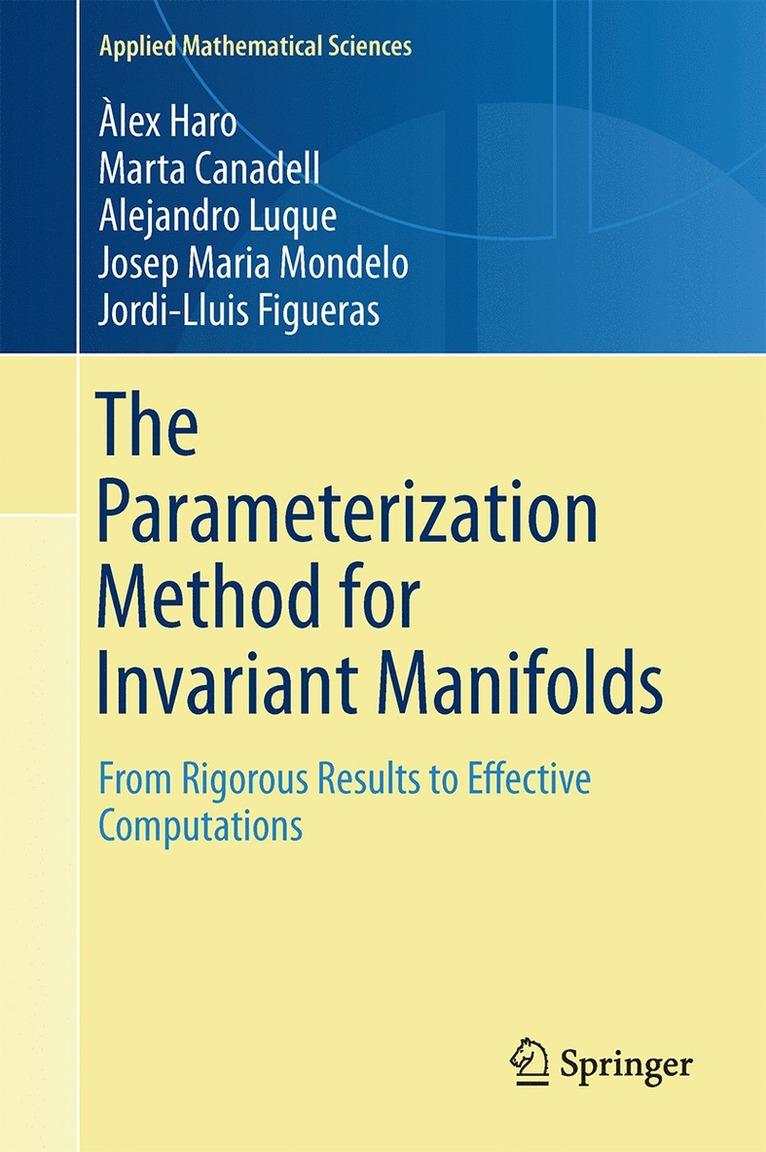 Applied Mathematical Sciences

Àlex Haro
Marta Canadell
Alejandro Luque
Josep Maria Mondelo
Jordi-Lluis Figueras

The Parameterization Method for Invariant Manifolds

From Rigorous Results to Effective Computations

Springer